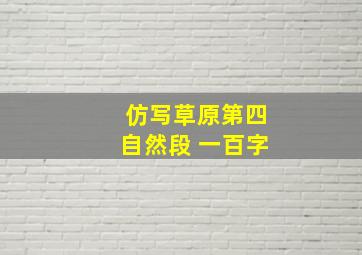 仿写草原第四自然段 一百字